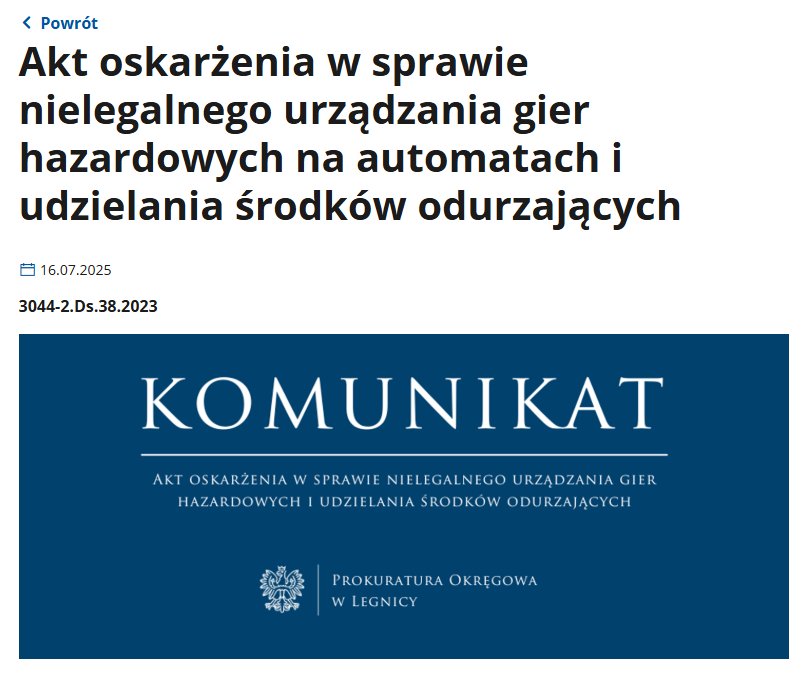 Powrót

Akt oskarżenia w sprawie nielegalnego urządzania gier hazardowych na automatach i udzielania środków odurzających

16.07.2025

3044-2.Ds.38.2023

KOMUNIKAT

AKT OSKARŻENIA W SPRAWIE NIELEGALNEGO URZĄDZANIA GIER HAZARDOWYCH I UDZIELANIA ŚRODKÓW ODURZAJĄCYCH

PROKURATURA OKRĘGOWA W LEGNICY